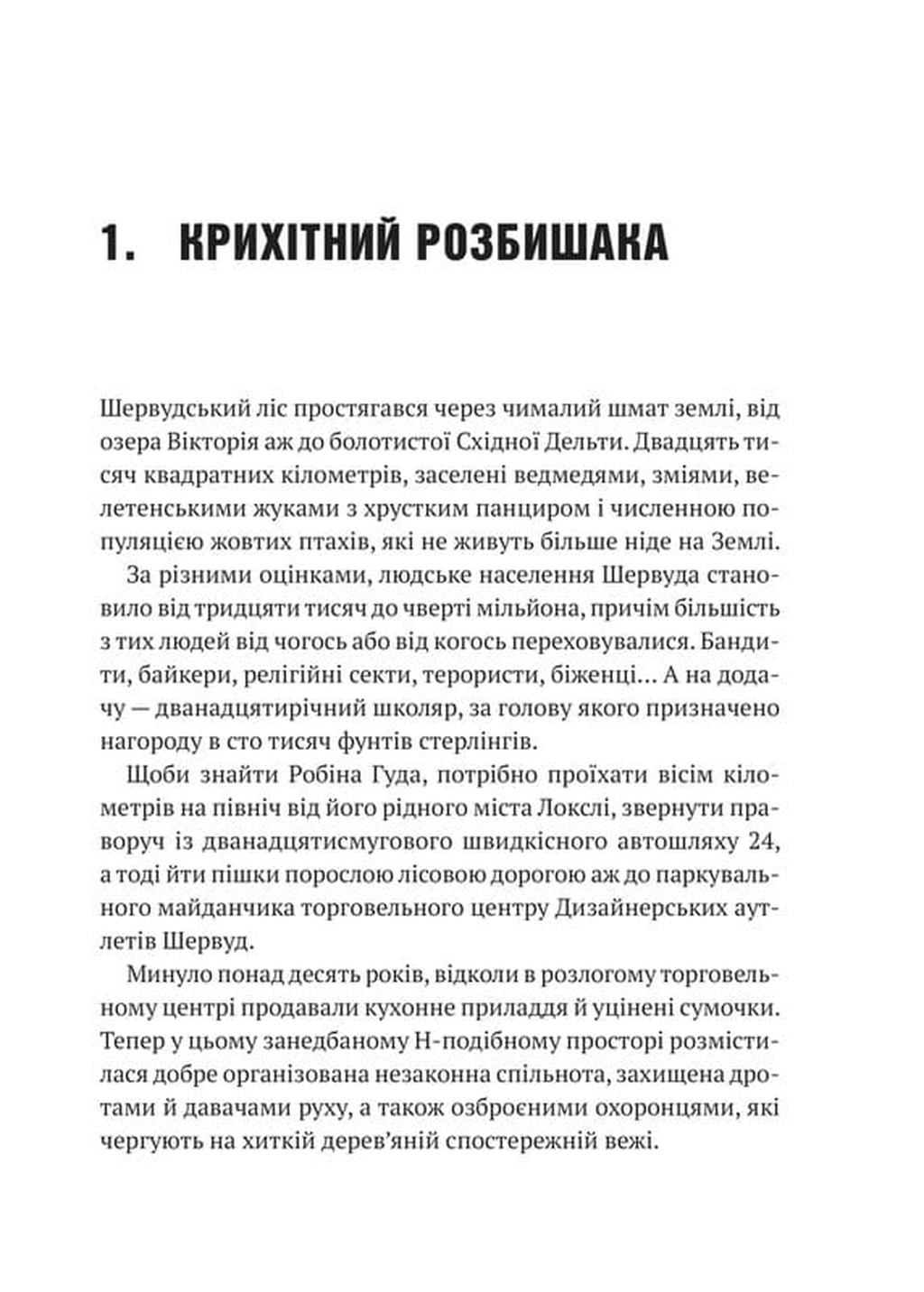 1. КРИХІТНИЙ РОЗБИШАКА

Шервудський ліс простягався через чималий шмат землі, від озера Вікторія аж до болотистої Східної Дельти. Двадцять тисяч квадратних кілометрів, заселені ведмедями, зміями, велетенськими жуками з хрустким панциром і численною популяцією жовтих птахів, які не живуть більше ніде на Землі.

За різними оцінками, людське населення Шервуда становило від тридцяти тисяч до чверті мільйона, причім більшість з тих людей від чогось або від когось переховувалися. Бандити, байкери, релігійні секти, терористи, біженці… А на додачу — дванадцятирічний школяр, за голову якого призначено нагороду в сто тисяч фунтів стерлінгів.

Щоби знайти Робіна Гуда, потрібно проїхати вісім кілометрів на північ від його рідного міста Локслі, звернути праворуч із дванадцятисмугового швидкісного автошляху 24, а тоді йти пішки порослою лісовою дорогою аж до паркувального майданчика торговельного центру Дизайнерських аутлетів Шервуд.

Минуло понад десять років, відколи в розлогому торговельному центрі продавали кухонне приладдя й уцінені сумочки. Тепер у цьому занедбаному Н-подібному просторі розмістилася добре організована незаконна спільнота, захищена дротами й давачами руху, а також озброєними охоронцями, які чергують на хиткій дерев'яній спостережній вежі.